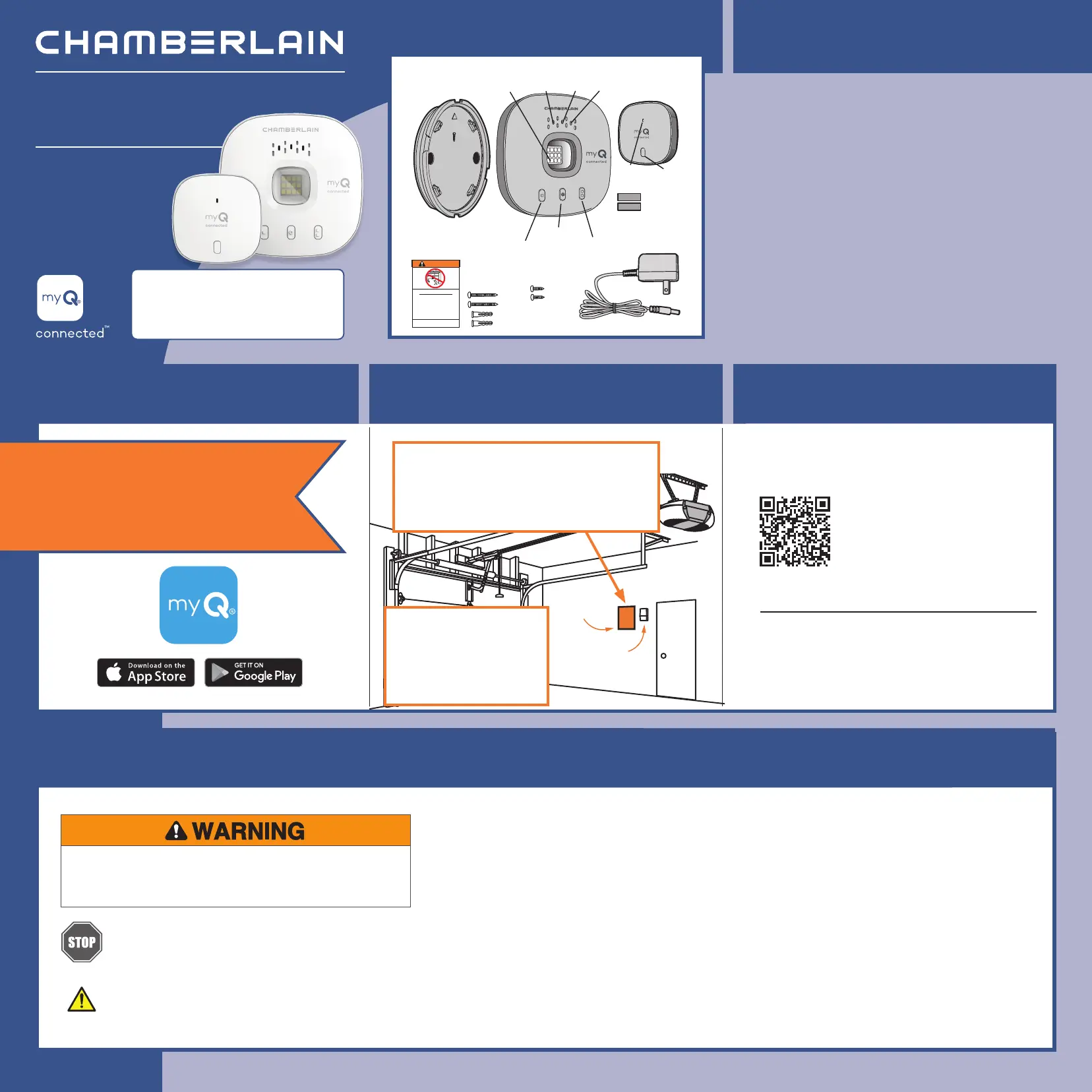 CHAMBERLAIN

CHAMBERLAIN
myQ
connected

myQ
connected

myQ
connected™

CHAMBERLAIN
myQ
connected

myQ
connected

myQ

Download on the
App Store

GET IT ON
Google Play

WARNING

STOP